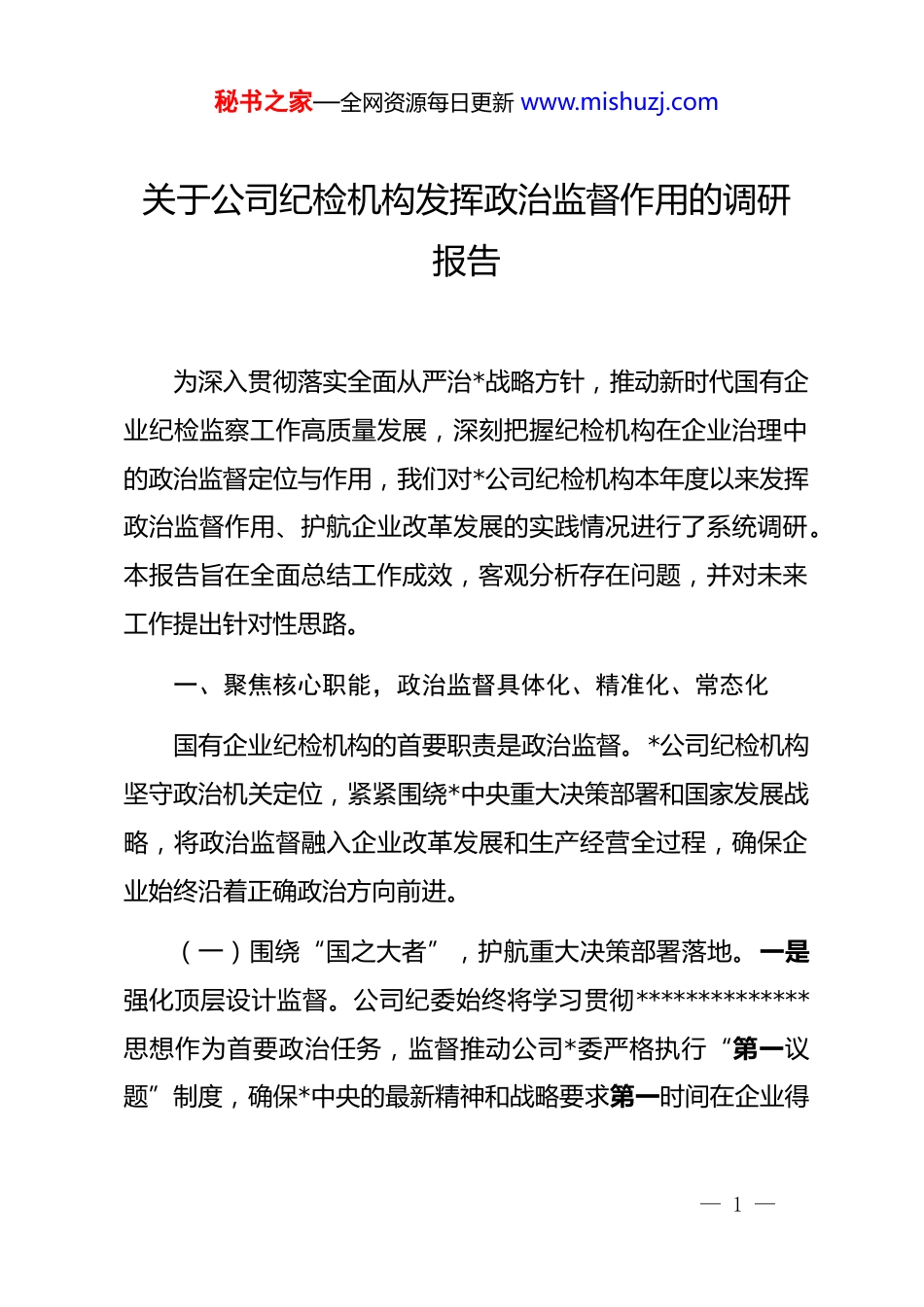 秘书之家—全网资源每日更新 www.mishuzj.com

关于公司纪检机构发挥政治监督作用的调研报告

为深入贯彻落实全面从严治*战略方针，推动新时代国有企业纪检监察工作高质量发展，深刻把握纪检机构在企业治理中的政治监督定位与作用，我们对*公司纪检机构本年度以来发挥政治监督作用、护航企业改革发展的实践情况进行了系统调研。本报告旨在全面总结工作成效，客观分析存在问题，并对未来工作提出针对性思路。

一、聚焦核心职能，政治监督具体化、精准化、常态化

国有企业纪检机构的首要职责是政治监督。*公司纪检机构坚守政治机关定位，紧紧围绕*中央重大决策部署和国家发展战略，将政治监督融入企业改革发展和生产经营全过程，确保企业始终沿着正确政治方向前进。

（一）围绕“国之大者”，护航重大决策部署落地。一是强化顶层设计监督。公司纪委始终将学习贯彻**************思想作为首要政治任务，监督推动公司*委严格执行“第一议题”制度，确保*中央的最新精神和战略要求第一时间在企业得

— 1 —